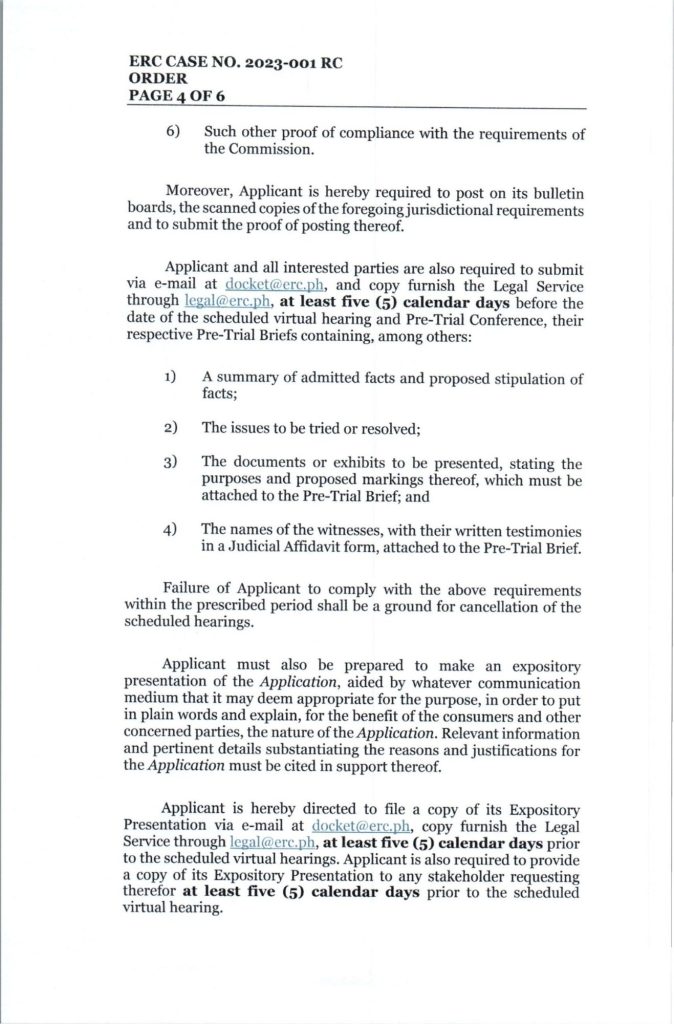 ERC CASE NO. 2023-001 RC
ORDER
PAGE 4 OF 6

6) Such other proof of compliance with the requirements of the Commission.

Moreover, Applicant is hereby required to post on its bulletin boards, the scanned copies of the foregoing jurisdictional requirements and to submit the proof of posting thereof.

Applicant and all interested parties are also required to submit via e-mail at docket@erc.ph, and copy furnish the Legal Service through legal@erc.ph, at least five (5) calendar days before the date of the scheduled virtual hearing and Pre-Trial Conference, their respective Pre-Trial Briefs containing, among others:

1) A summary of admitted facts and proposed stipulation of facts;

2) The issues to be tried or resolved;

3) The documents or exhibits to be presented, stating the purposes and proposed markings thereof, which must be attached to the Pre-Trial Brief; and

4) The names of the witnesses, with their written testimonies in a Judicial Affidavit form, attached to the Pre-Trial Brief.

Failure of Applicant to comply with the above requirements within the prescribed period shall be a ground for cancellation of the scheduled hearings.

Applicant must also be prepared to make an expository presentation of the Application, aided by whatever communication medium that it may deem appropriate for the purpose, in order to put in plain words and explain, for the benefit of the consumers and other concerned parties, the nature of the Application. Relevant information and pertinent details substantiating the reasons and justifications for the Application must be cited in support thereof.

Applicant is hereby directed to file a copy of its Expository Presentation via e-mail at docket@erc.ph, copy furnish the Legal Service through legal@erc.ph, at least five (5) calendar days prior to the scheduled virtual hearings. Applicant is also required to provide a copy of its Expository Presentation to any stakeholder requesting therefor at least five (5) calendar days prior to the scheduled virtual hearing.